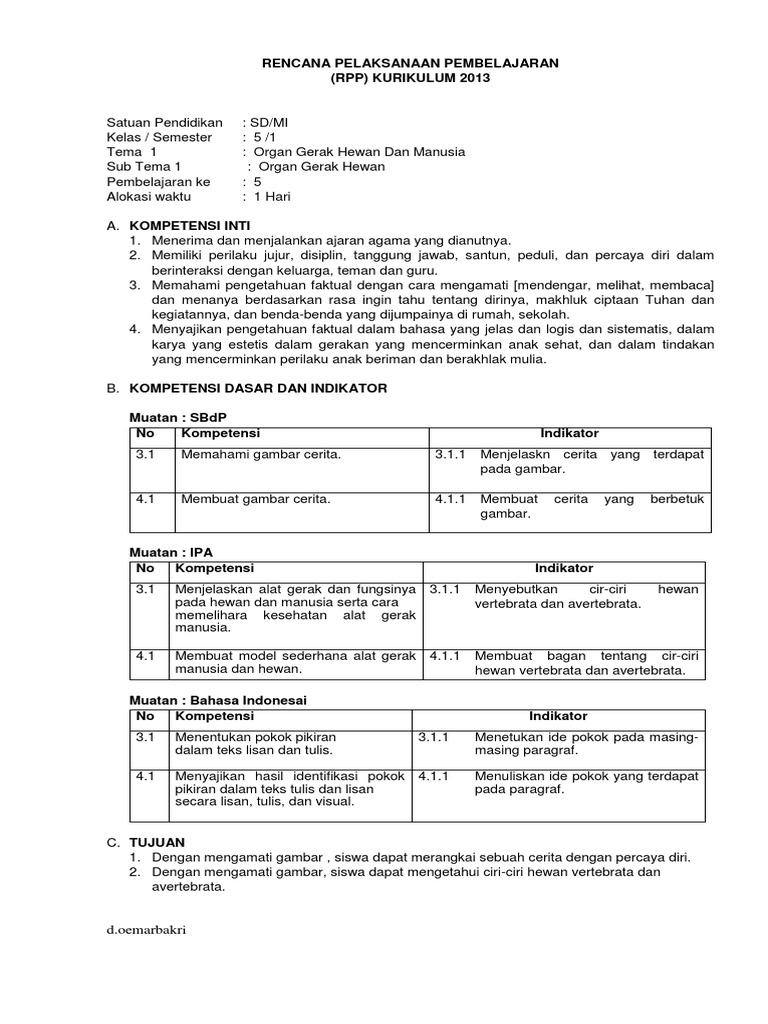 RENCANA PELAKSANAAN PEMBELAJARAN
(RPP) KURIKULUM 2013

Satuan Pendidikan : SD/MI
Kelas / Semester : 5 /1
Tema 1 : Organ Gerak Hewan Dan Manusia
Sub Tema 1 : Organ Gerak Hewan
Pembelajaran ke : 5
Alokasi waktu : 1 Hari

A. KOMPETENSI INTI
1. Menerima dan menjalankan ajaran agama yang dianutnya.
2. Memiliki perilaku jujur, disiplin, tanggung jawab, santun, peduli, dan percaya diri dalam berinteraksi dengan keluarga, teman dan guru.
3. Memahami pengetahuan faktual dengan cara mengamati [mendengar, melihat, membaca] dan menanya berdasarkan rasa ingin tahu tentang dirinya, makhluk ciptaan Tuhan dan kegiatannya, dan benda-benda yang dijumpainya di rumah, sekolah.
4. Menyajikan pengetahuan faktual dalam bahasa yang jelas dan logis dan sistematis, dalam karya yang estetis dalam gerakan yang mencerminkan anak sehat, dan dalam tindakan yang mencerminkan perilaku anak beriman dan berakhlak mulia.

B. KOMPETENSI DASAR DAN INDIKATOR

Muatan : SBdP

| No | Kompetensi | Indikator |
|---|---|---|
| 3.1 | Memahami gambar cerita. | 3.1.1 Menjelaskn cerita yang terdapat pada gambar. |
| 4.1 | Membuat gambar cerita. | 4.1.1 Membuat cerita yang berbetuk gambar. |

Muatan : IPA

| No | Kompetensi | Indikator |
|---|---|---|
| 3.1 | Menjelaskan alat gerak dan fungsinya pada hewan dan manusia serta cara memelihara kesehatan alat gerak manusia. | 3.1.1 Menyebutkan cir-ciri hewan vertebrata dan avertebrata. |
| 4.1 | Membuat model sederhana alat gerak manusia dan hewan. | 4.1.1 Membuat bagan tentang cir-ciri hewan vertebrata dan avertebrata. |

Muatan : Bahasa Indonesai

| No | Kompetensi | Indikator |
|---|---|---|
| 3.1 | Menentukan pokok pikiran dalam teks lisan dan tulis. | 3.1.1 Menetukan ide pokok pada masing-masing paragraf. |
| 4.1 | Menyajikan hasil identifikasi pokok pikiran dalam teks tulis dan lisan secara lisan, tulis, dan visual. | 4.1.1 Menuliskan ide pokok yang terdapat pada paragraf. |

C. TUJUAN
1. Dengan mengamati gambar , siswa dapat merangkai sebuah cerita dengan percaya diri.
2. Dengan mengamati gambar, siswa dapat mengetahui ciri-ciri hewan vertebrata dan avertebrata.

d.oemarbakri